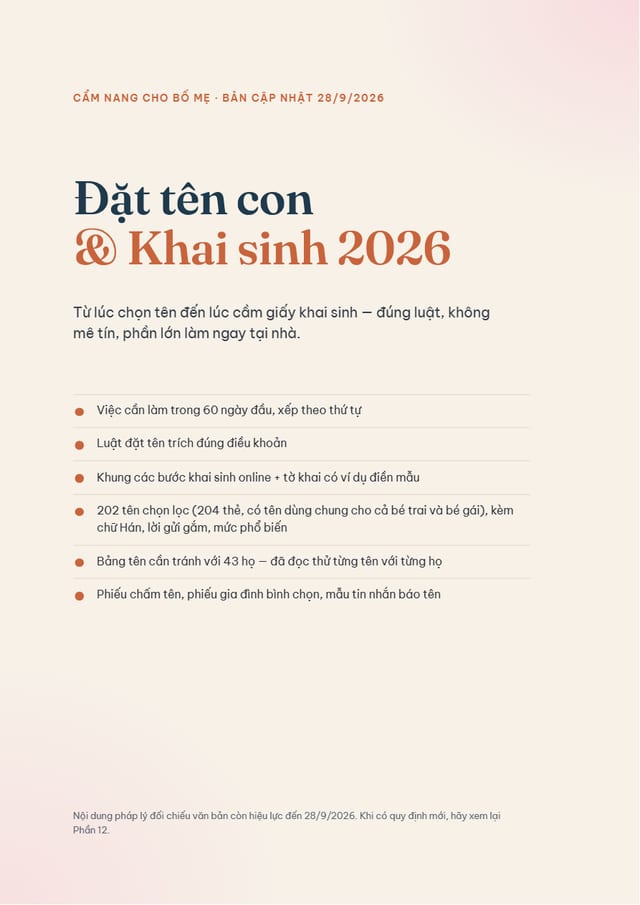 CẨM NANG CHO BỐ MẸ · BẢN CẬP NHẬT 28/9/2026

Đặt tên con
& Khai sinh 2026

Từ lúc chọn tên đến lúc cầm giấy khai sinh — đúng luật, không mê tín, phần lớn làm ngay tại nhà.

• Việc cần làm trong 60 ngày đầu, xếp theo thứ tự
• Luật đặt tên trích đúng điều khoản
• Khung các bước khai sinh online + tờ khai có ví dụ điền mẫu
• 202 tên chọn lọc (204 thẻ, có tên dùng chung cho cả bé trai và bé gái), kèm chữ Hán, lời gửi gắm, mức phổ biến
• Bảng tên cần tránh với 43 họ — đã đọc thử từng tên với từng họ
• Phiếu chấm tên, phiếu gia đình bình chọn, mẫu tin nhắn báo tên

Nội dung pháp lý đối chiếu văn bản còn hiệu lực đến 28/9/2026. Khi có quy định mới, hãy xem lại Phần 12.